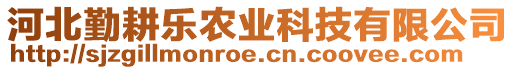 河北勤耕乐农业科技有限公司
http://sjzgillmonroe.cn.coovee.com